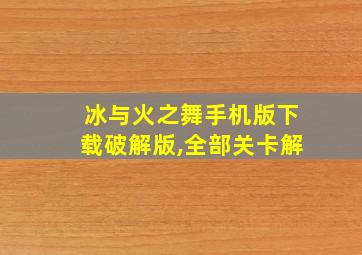 冰与火之舞手机版下载破解版,全部关卡解